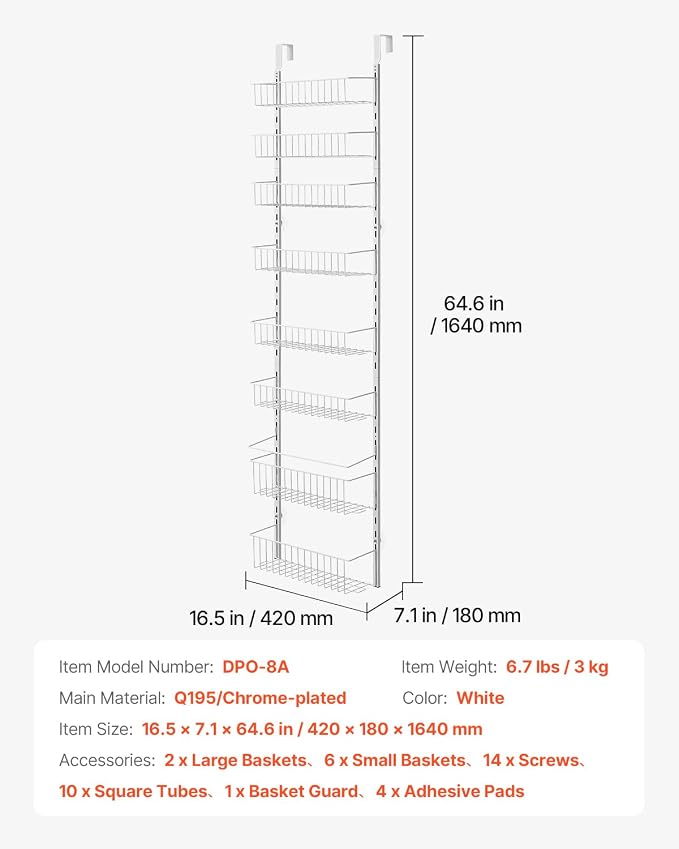 64.6 in / 1640 mm

16.5 in / 420 mm

7.1 in / 180 mm

Item Model Number: DPO-8A

Item Weight: 6.7 lbs / 3 kg

Main Material: Q195/Chrome-plated

Color: White

Item Size: 16.5 × 7.1 × 64.6 in / 420 × 180 × 1640 mm

Accessories: 2 x Large Baskets、6 x Small Baskets、14 x Screws、10 x Square Tubes、1 x Basket Guard、4 x Adhesive Pads